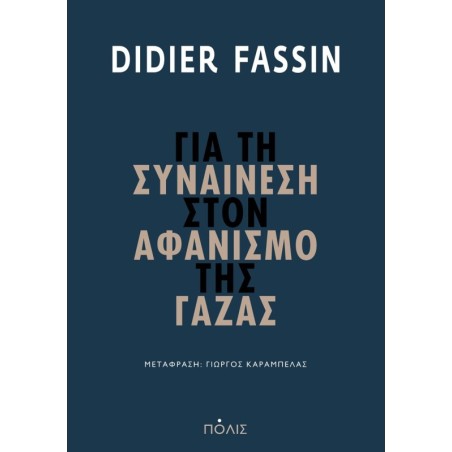 DIDIER FASSIN

ΓΙΑ ΤΗ
ΣΥΝΑΙΝΕΣΗ
ΣΤΟΝ
ΑΦΑΝΙΣΜΟ
ΤΗΣ
ΓΑΖΑΣ

ΜΕΤΑΦΡΑΣΗ: ΓΙΩΡΓΟΣ ΚΑΡΑΜΠΕΛΑΣ

ΠΟΛΙΣ